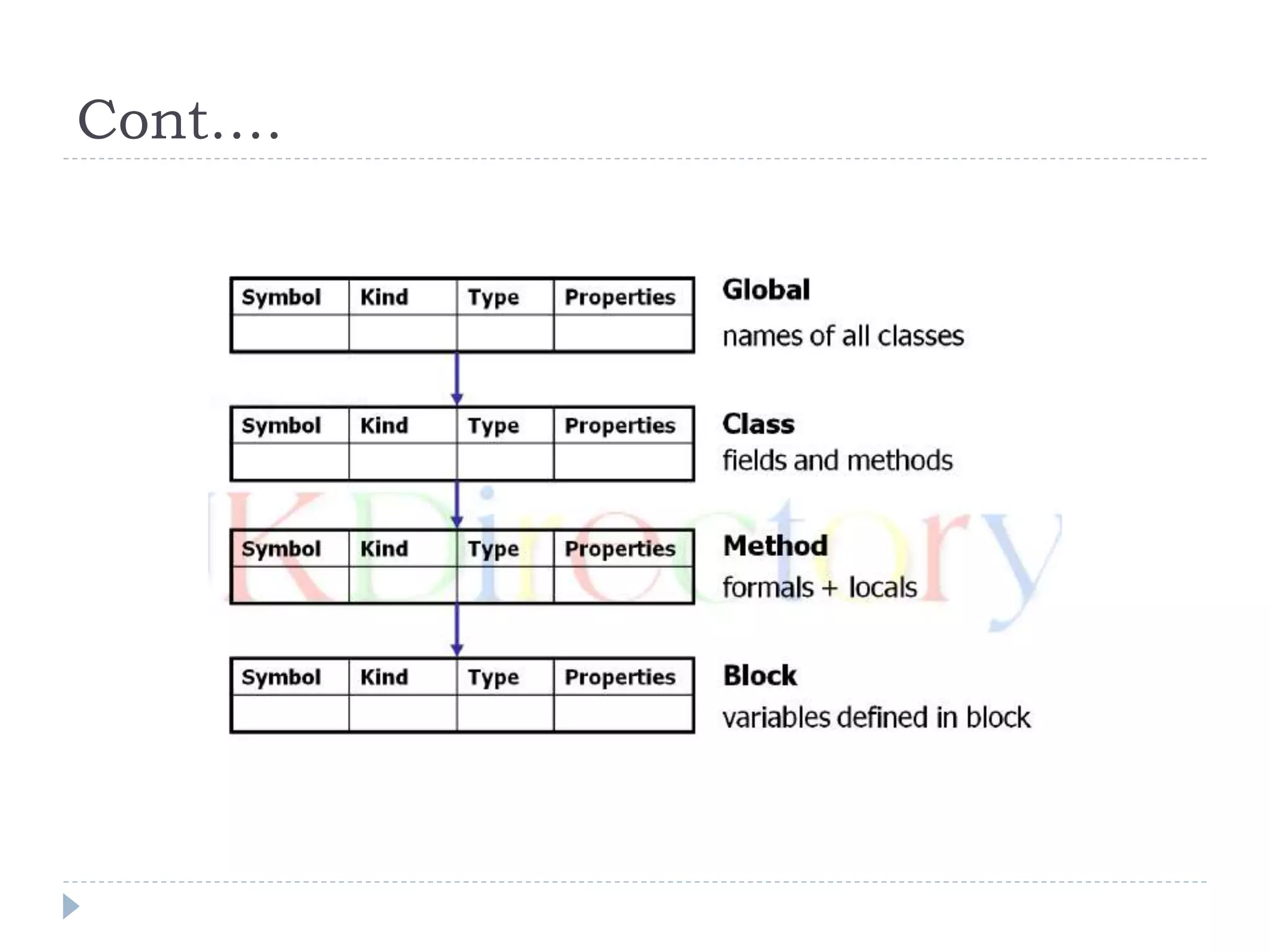 Cont….

| Symbol | Kind | Type | Properties |
|---|---|---|---|
| | | | |

Global
names of all classes

| Symbol | Kind | Type | Properties |
|---|---|---|---|
| | | | |

Class
fields and methods

| Symbol | Kind | Type | Properties |
|---|---|---|---|
| | | | |

Method
formals + locals

| Symbol | Kind | Type | Properties |
|---|---|---|---|
| | | | |

Block
variables defined in block

KDirectory